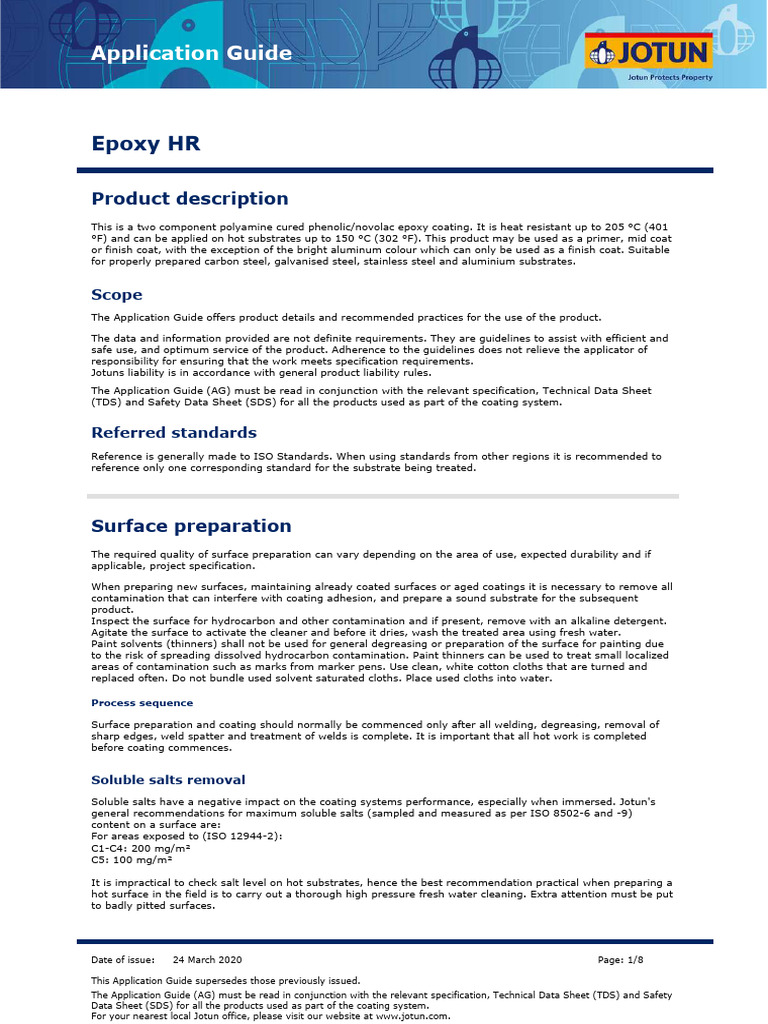 Application Guide

JOTUN
Jotun Protects Property

Epoxy HR

Product description

This is a two component polyamine cured phenolic/novolac epoxy coating. It is heat resistant up to 205 °C (401 °F) and can be applied on hot substrates up to 150 °C (302 °F). This product may be used as a primer, mid coat or finish coat, with the exception of the bright aluminum colour which can only be used as a finish coat. Suitable for properly prepared carbon steel, galvanised steel, stainless steel and aluminium substrates.

Scope

The Application Guide offers product details and recommended practices for the use of the product.

The data and information provided are not definite requirements. They are guidelines to assist with efficient and safe use, and optimum service of the product. Adherence to the guidelines does not relieve the applicator of responsibility for ensuring that the work meets specification requirements.
Jotuns liability is in accordance with general product liability rules.

The Application Guide (AG) must be read in conjunction with the relevant specification, Technical Data Sheet (TDS) and Safety Data Sheet (SDS) for all the products used as part of the coating system.

Referred standards

Reference is generally made to ISO Standards. When using standards from other regions it is recommended to reference only one corresponding standard for the substrate being treated.

Surface preparation

The required quality of surface preparation can vary depending on the area of use, expected durability and if applicable, project specification.

When preparing new surfaces, maintaining already coated surfaces or aged coatings it is necessary to remove all contamination that can interfere with coating adhesion, and prepare a sound substrate for the subsequent product.
Inspect the surface for hydrocarbon and other contamination and if present, remove with an alkaline detergent. Agitate the surface to activate the cleaner and before it dries, wash the treated area using fresh water.
Paint solvents (thinners) shall not be used for general degreasing or preparation of the surface for painting due to the risk of spreading dissolved hydrocarbon contamination. Paint thinners can be used to treat small localized areas of contamination such as marks from marker pens. Use clean, white cotton cloths that are turned and replaced often. Do not bundle used solvent saturated cloths. Place used cloths into water.

Process sequence

Surface preparation and coating should normally be commenced only after all welding, degreasing, removal of sharp edges, weld spatter and treatment of welds is complete. It is important that all hot work is completed before coating commences.

Soluble salts removal

Soluble salts have a negative impact on the coating systems performance, especially when immersed. Jotun's general recommendations for maximum soluble salts (sampled and measured as per ISO 8502-6 and -9) content on a surface are:
For areas exposed to (ISO 12944-2):
C1-C4: 200 mg/m²
C5: 100 mg/m²

It is impractical to check salt level on hot substrates, hence the best recommendation practical when preparing a hot surface in the field is to carry out a thorough high pressure fresh water cleaning. Extra attention must be put to badly pitted surfaces.

Date of issue: 24 March 2020
Page: 1/8

This Application Guide supersedes those previously issued.
The Application Guide (AG) must be read in conjunction with the relevant specification, Technical Data Sheet (TDS) and Safety Data Sheet (SDS) for all the products used as part of the coating system.
For your nearest local Jotun office, please visit our website at www.jotun.com.